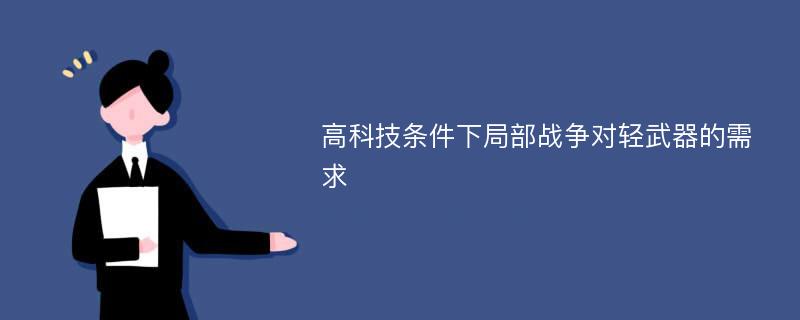 高科技条件下局部战争对轻武器的需求